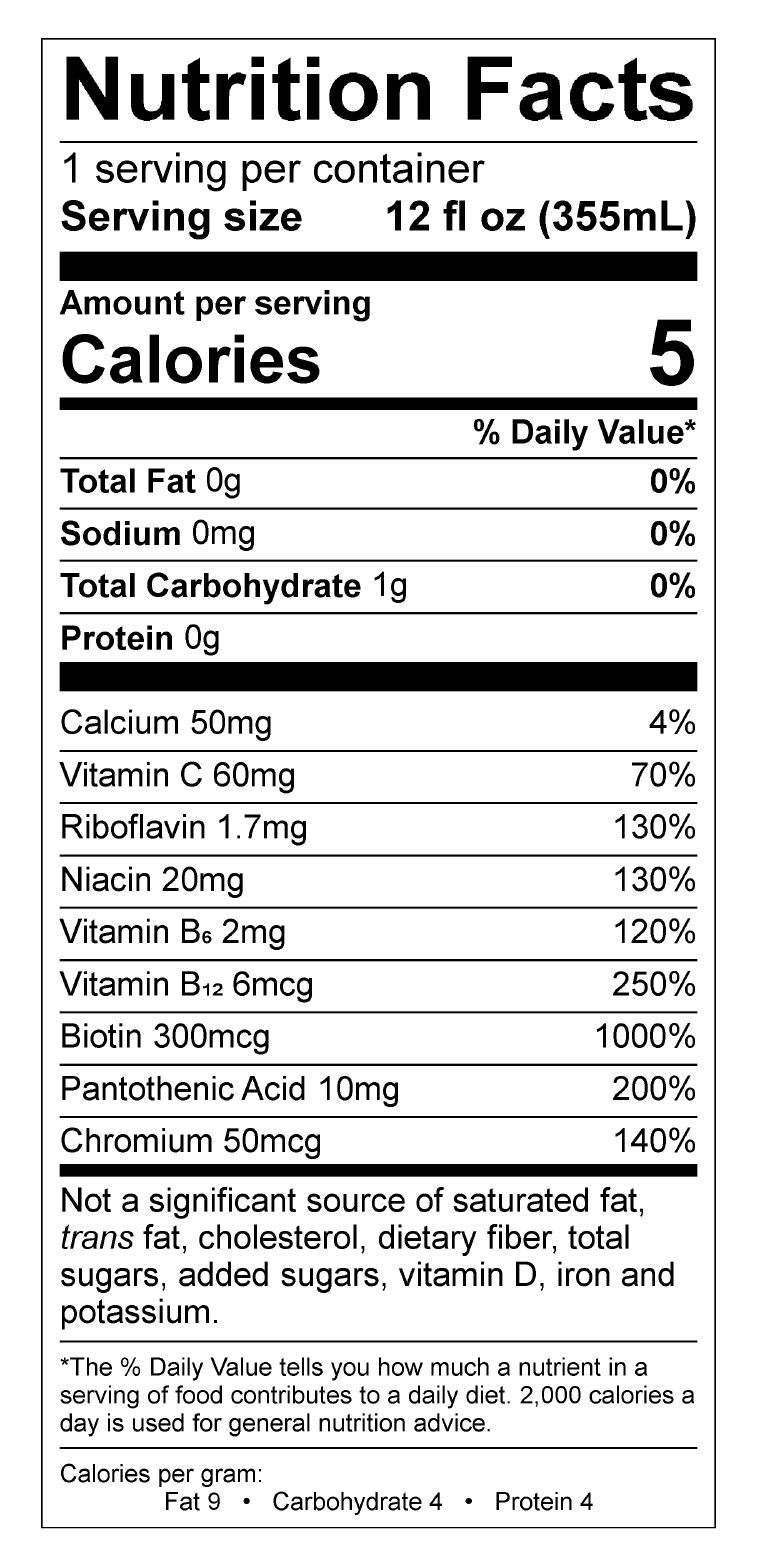 Nutrition Facts

1 serving per container
Serving size 12 fl oz (355mL)

Amount per serving
Calories 5

| | % Daily Value* |
|---|---|
| Total Fat 0g | 0% |
| Sodium 0mg | 0% |
| Total Carbohydrate 1g | 0% |
| Protein 0g | |
| Calcium 50mg | 4% |
| Vitamin C 60mg | 70% |
| Riboflavin 1.7mg | 130% |
| Niacin 20mg | 130% |
| Vitamin $B_6$ 2mg | 120% |
| Vitamin $B_{12}$ 6mcg | 250% |
| Biotin 300mcg | 1000% |
| Pantothenic Acid 10mg | 200% |
| Chromium 50mcg | 140% |

Not a significant source of saturated fat, trans fat, cholesterol, dietary fiber, total sugars, added sugars, vitamin D, iron and potassium.

*The % Daily Value tells you how much a nutrient in a serving of food contributes to a daily diet. 2,000 calories a day is used for general nutrition advice.

Calories per gram:
Fat 9 • Carbohydrate 4 • Protein 4